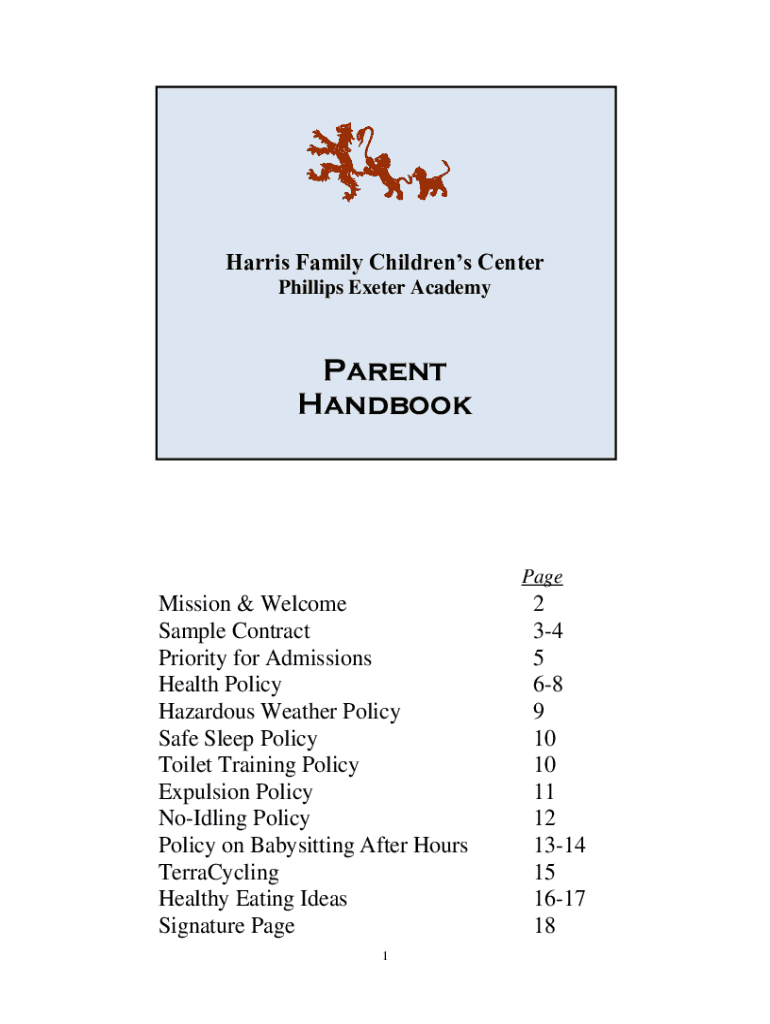 Harris Family Children's Center
Phillips Exeter Academy

Parent Handbook

| | Page |
|---|---|
| Mission & Welcome | 2 |
| Sample Contract | 3-4 |
| Priority for Admissions | 5 |
| Health Policy | 6-8 |
| Hazardous Weather Policy | 9 |
| Safe Sleep Policy | 10 |
| Toilet Training Policy | 10 |
| Expulsion Policy | 11 |
| No-Idling Policy | 12 |
| Policy on Babysitting After Hours | 13-14 |
| TerraCycling | 15 |
| Healthy Eating Ideas | 16-17 |
| Signature Page | 18 |

1